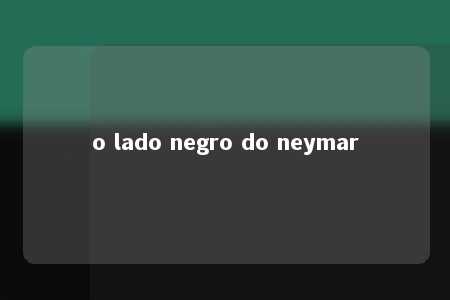 o lado negro do neymar